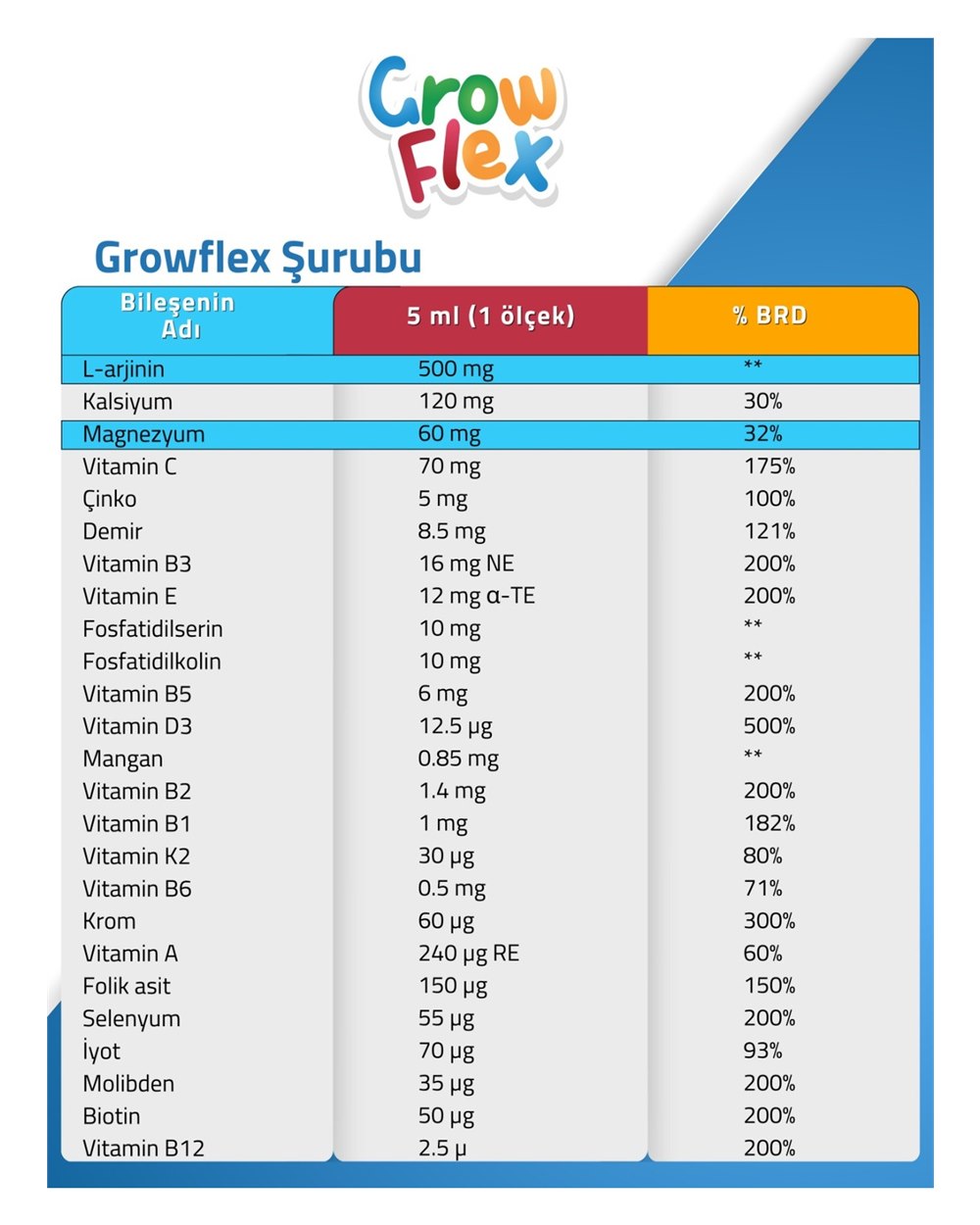 Grow Flex

Growflex Şurubu

| Bileşenin Adı | 5 ml (1 ölçek) | % BRD |
|---|---|---|
| L-arjinin | 500 mg | ** |
| Kalsiyum | 120 mg | 30% |
| Magnezyum | 60 mg | 32% |
| Vitamin C | 70 mg | 175% |
| Çinko | 5 mg | 100% |
| Demir | 8.5 mg | 121% |
| Vitamin B3 | 16 mg NE | 200% |
| Vitamin E | 12 mg α-TE | 200% |
| Fosfatidilserin | 10 mg | ** |
| Fosfatidilkolin | 10 mg | ** |
| Vitamin B5 | 6 mg | 200% |
| Vitamin D3 | 12.5 µg | 500% |
| Mangan | 0.85 mg | ** |
| Vitamin B2 | 1.4 mg | 200% |
| Vitamin B1 | 1 mg | 182% |
| Vitamin K2 | 30 µg | 80% |
| Vitamin B6 | 0.5 mg | 71% |
| Krom | 60 µg | 300% |
| Vitamin A | 240 µg RE | 60% |
| Folik asit | 150 µg | 150% |
| Selenyum | 55 µg | 200% |
| İyot | 70 µg | 93% |
| Molibden | 35 µg | 200% |
| Biotin | 50 µg | 200% |
| Vitamin B12 | 2.5 µ | 200% |